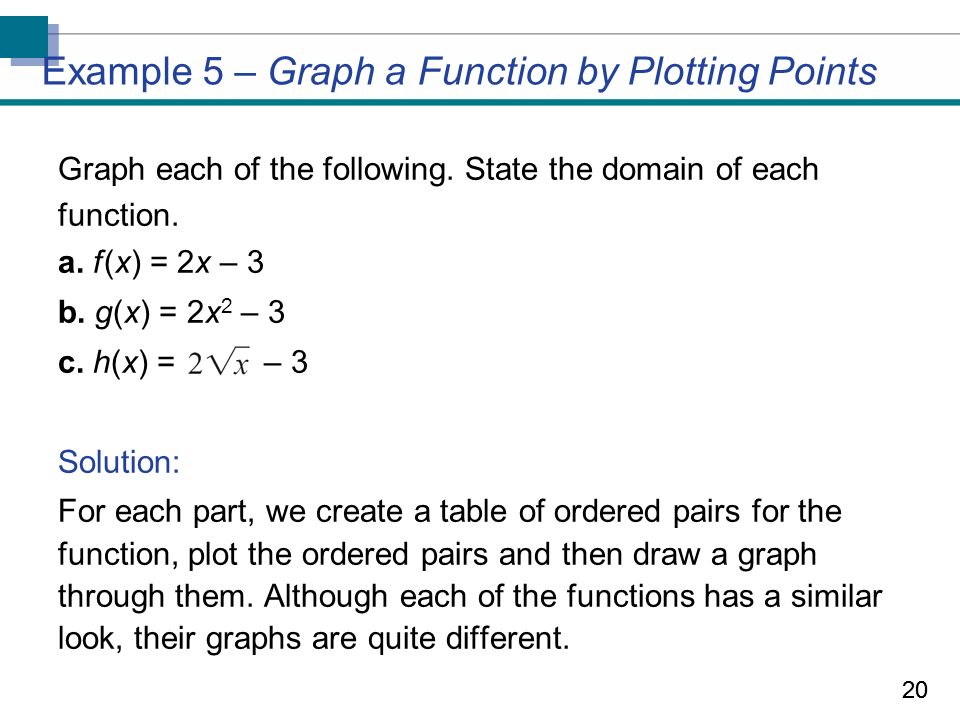 Example 5 – Graph a Function by Plotting Points

Graph each of the following. State the domain of each function.

a. $f(x) = 2x – 3$

b. $g(x) = 2x^2 – 3$

c. $h(x) = 2\sqrt{x} – 3$

Solution:

For each part, we create a table of ordered pairs for the function, plot the ordered pairs and then draw a graph through them. Although each of the functions has a similar look, their graphs are quite different.

20